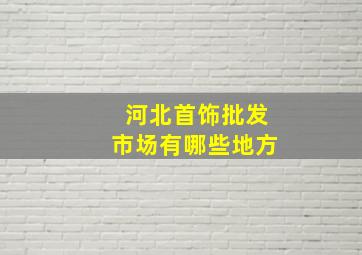 河北首饰批发
市场有哪些地方